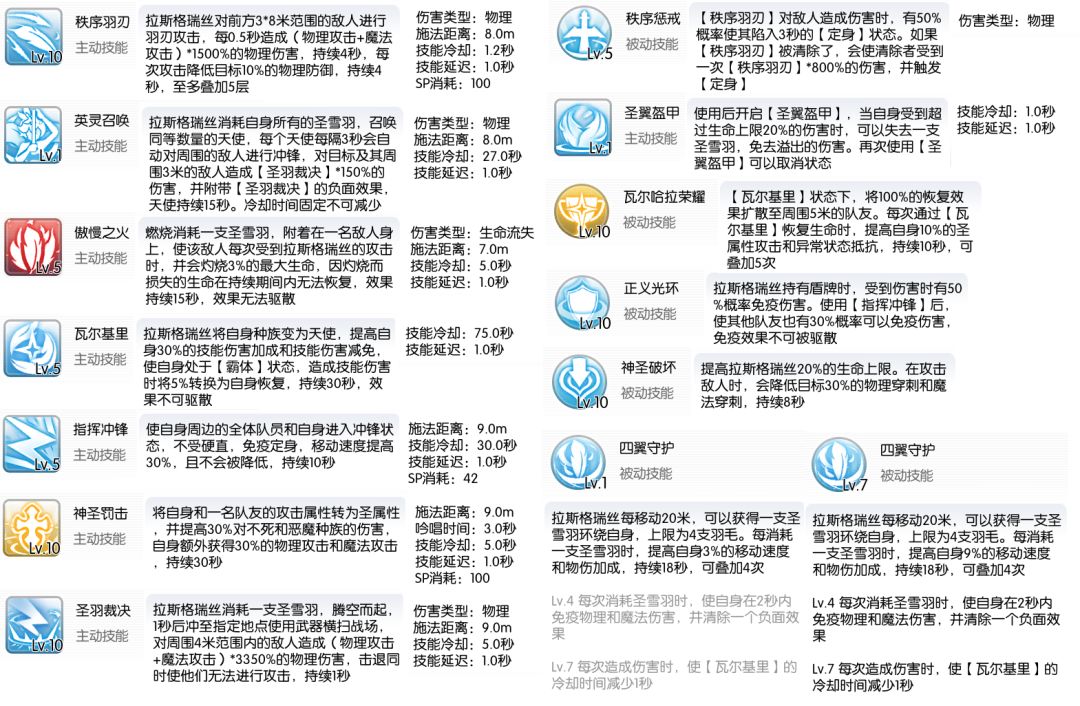 Lv.10 秩序羽刃 主动技能
拉斯格瑞丝对前方3*8米范围的敌人进行羽刃攻击，每0.5秒造成（物理攻击+魔法攻击）*1500%的物理伤害，持续4秒，每次攻击降低目标10%的物理防御，持续4秒，至多叠加5层
伤害类型：物理
施法距离：8.0m
技能冷却：1.2秒
技能延迟：1.0秒
SP消耗：100

Lv.1 英灵召唤 主动技能
拉斯格瑞丝消耗自身所有的圣雪羽，召唤同等数量的天使，每个天使每隔3秒会自动对周围的敌人进行冲锋，对目标及其周围3米的敌人造成【圣羽裁决】*150%的伤害，并附带【圣羽裁决】的负面效果，天使持续15秒。冷却时间固定不可减少
伤害类型：物理
施法距离：8.0m
技能冷却：27.0秒
技能延迟：1.0秒

Lv.5 傲慢之火 主动技能
燃烧消耗一支圣雪羽，附着在一名敌人身上，使该敌人每次受到拉斯格瑞丝的攻击时，并会灼烧3%的最大生命，因灼烧而损失的生命在持续期间内无法恢复，效果持续15秒，效果无法驱散
伤害类型：生命流失
施法距离：7.0m
技能冷却：5.0秒
技能延迟：1.0秒

Lv.5 瓦尔基里 主动技能
拉斯格瑞丝将自身种族变为天使，提高自身30%的技能伤害加成和技能伤害减免，使自身处于【霸体】状态，造成技能伤害时将5%转换为自身恢复，持续30秒，效果不可驱散
技能冷却：75.0秒
技能延迟：1.0秒

Lv.5 指挥冲锋 主动技能
使自身周边的全体队员和自身进入冲锋状态，不受硬直，免疫定身，移动速度提高30%，且不会被降低，持续10秒
施法距离：9.0m
技能冷却：30.0秒
技能延迟：1.0秒
SP消耗：42

Lv.10 神圣罚击 主动技能
将自身和一名队友的攻击属性转为圣属性，并提高30%对不死和恶魔种族的伤害，自身额外获得30%的物理攻击和魔法攻击，持续30秒
施法距离：9.0m
吟唱时间：3.0秒
技能冷却：5.0秒
技能延迟：1.0秒
SP消耗：100

Lv.10 圣羽裁决 主动技能
拉斯格瑞丝消耗一支圣雪羽，腾空而起，1秒后冲至指定地点使用武器横扫战场，对周围4米范围内的敌人造成（物理攻击+魔法攻击）*3350%的物理伤害，击退同时使他们无法进行攻击，持续1秒
伤害类型：物理
施法距离：9.0m
技能冷却：5.0秒
技能延迟：1.0秒

Lv.5 秩序惩戒 被动技能
【秩序羽刃】对敌人造成伤害时，有50%概率使其陷入3秒的【定身】状态。如果【秩序羽刃】被清除了，会使清除者受到一次【秩序羽刃】*800%的伤害，并触发【定身】
伤害类型：物理

Lv.1 圣翼盔甲 主动技能
使用后开启【圣翼盔甲】，当自身受到超过生命上限20%的伤害时，可以失去一支圣雪羽，免去溢出的伤害。再次使用【圣翼盔甲】可以取消状态
技能冷却：1.0秒
技能延迟：1.0秒

Lv.10 瓦尔哈拉荣耀 被动技能
【瓦尔基里】状态下，将100%的恢复效果扩散至周围5米的队友。每次通过【瓦尔基里】恢复生命时，提高自身10%的圣属性攻击和异常状态抵抗，持续10秒，可叠加5次

Lv.10 正义光环 被动技能
拉斯格瑞丝持有盾牌时，受到伤害时有50%概率免疫伤害。使用【指挥冲锋】后，使其他队友也有30%概率可以免疫伤害，免疫效果不可被驱散

Lv.10 神圣破坏 被动技能
提高拉斯格瑞丝20%的生命上限。在攻击敌人时，会降低目标30%的物理穿刺和魔法穿刺，持续8秒

Lv.1 四翼守护 被动技能
拉斯格瑞丝每移动20米，可以获得一支圣雪羽环绕自身，上限为4支羽毛。每消耗一支圣雪羽时，提高自身3%的移动速度和物伤加成，持续18秒，可叠加4次
Lv.4 每次消耗圣雪羽时，使自身在2秒内免疫物理和魔法伤害，并清除一个负面效果
Lv.7 每次造成伤害时，使【瓦尔基里】的冷却时间减少1秒

Lv.7 四翼守护 被动技能
拉斯格瑞丝每移动20米，可以获得一支圣雪羽环绕自身，上限为4支羽毛。每消耗一支圣雪羽时，提高自身9%的移动速度和物伤加成，持续18秒，可叠加4次
Lv.4 每次消耗圣雪羽时，使自身在2秒内免疫物理和魔法伤害，并清除一个负面效果
Lv.7 每次造成伤害时，使【瓦尔基里】的冷却时间减少1秒